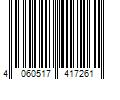 4 060517 417261